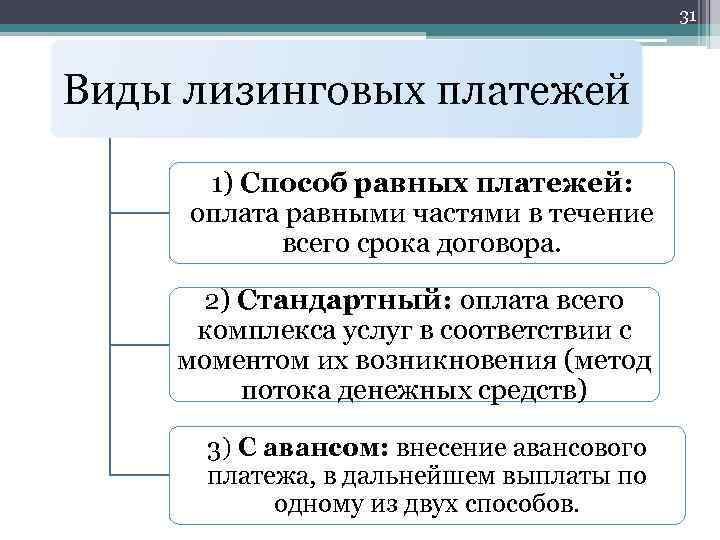 31

Виды лизинговых платежей

1) Способ равных платежей: оплата равными частями в течение всего срока договора.

2) Стандартный: оплата всего комплекса услуг в соответствии с моментом их возникновения (метод потока денежных средств)

3) С авансом: внесение авансового платежа, в дальнейшем выплаты по одному из двух способов.